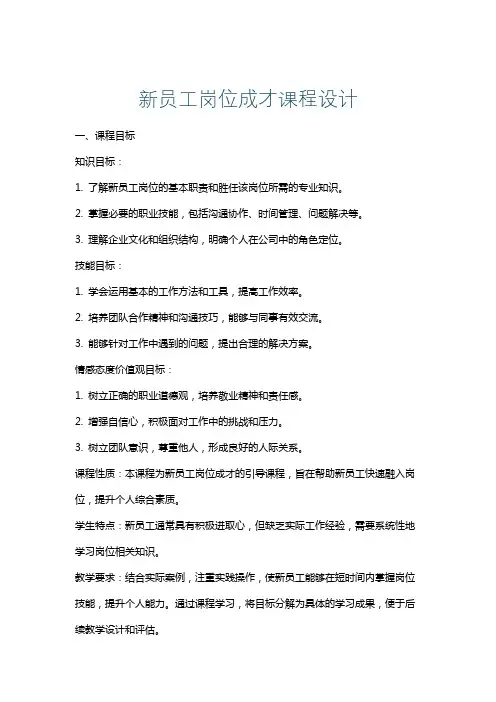 新员工岗位成才课程设计

一、课程目标

知识目标：

1. 了解新员工岗位的基本职责和胜任该岗位所需的专业知识。

2. 掌握必要的职业技能，包括沟通协作、时间管理、问题解决等。

3. 理解企业文化和组织结构，明确个人在公司中的角色定位。

技能目标：

1. 学会运用基本的工作方法和工具，提高工作效率。

2. 培养团队合作精神和沟通技巧，能够与同事有效交流。

3. 能够针对工作中遇到的问题，提出合理的解决方案。

情感态度价值观目标：

1. 树立正确的职业道德观，培养敬业精神和责任感。

2. 增强自信心，积极面对工作中的挑战和压力。

3. 树立团队意识，尊重他人，形成良好的人际关系。

课程性质：本课程为新员工岗位成才的引导课程，旨在帮助新员工快速融入岗位，提升个人综合素质。

学生特点：新员工通常具有积极进取心，但缺乏实际工作经验，需要系统性地学习岗位相关知识。

教学要求：结合实际案例，注重实践操作，使新员工能够在短时间内掌握岗位技能，提升个人能力。通过课程学习，将目标分解为具体的学习成果，便于后续教学设计和评估。